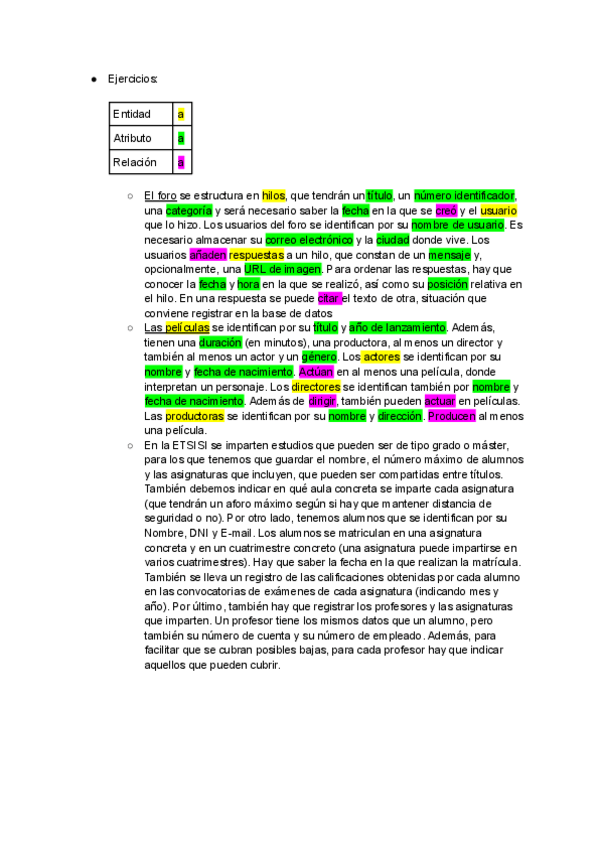 ● Ejercicios:

| Entidad | a |
|---|---|
| Atributo | a |
| Relación | a |

○ El foro se estructura en hilos, que tendrán un título, un número identificador, una categoría y será necesario saber la fecha en la que se creó y el usuario que lo hizo. Los usuarios del foro se identifican por su nombre de usuario. Es necesario almacenar su correo electrónico y la ciudad donde vive. Los usuarios añaden respuestas a un hilo, que constan de un mensaje y, opcionalmente, una URL de imagen. Para ordenar las respuestas, hay que conocer la fecha y hora en la que se realizó, así como su posición relativa en el hilo. En una respuesta se puede citar el texto de otra, situación que conviene registrar en la base de datos

○ Las películas se identifican por su título y año de lanzamiento. Además, tienen una duración (en minutos), una productora, al menos un director y también al menos un actor y un género. Los actores se identifican por su nombre y fecha de nacimiento. Actúan en al menos una película, donde interpretan un personaje. Los directores se identifican también por nombre y fecha de nacimiento. Además de dirigir, también pueden actuar en películas. Las productoras se identifican por su nombre y dirección. Producen al menos una película.

○ En la ETSISI se imparten estudios que pueden ser de tipo grado o máster, para los que tenemos que guardar el nombre, el número máximo de alumnos y las asignaturas que incluyen, que pueden ser compartidas entre títulos. También debemos indicar en qué aula concreta se imparte cada asignatura (que tendrán un aforo máximo según si hay que mantener distancia de seguridad o no). Por otro lado, tenemos alumnos que se identifican por su Nombre, DNI y E-mail. Los alumnos se matriculan en una asignatura concreta y en un cuatrimestre concreto (una asignatura puede impartirse en varios cuatrimestres). Hay que saber la fecha en la que realizan la matrícula. También se lleva un registro de las calificaciones obtenidas por cada alumno en las convocatorias de exámenes de cada asignatura (indicando mes y año). Por último, también hay que registrar los profesores y las asignaturas que imparten. Un profesor tiene los mismos datos que un alumno, pero también su número de cuenta y su número de empleado. Además, para facilitar que se cubran posibles bajas, para cada profesor hay que indicar aquellos que pueden cubrir.